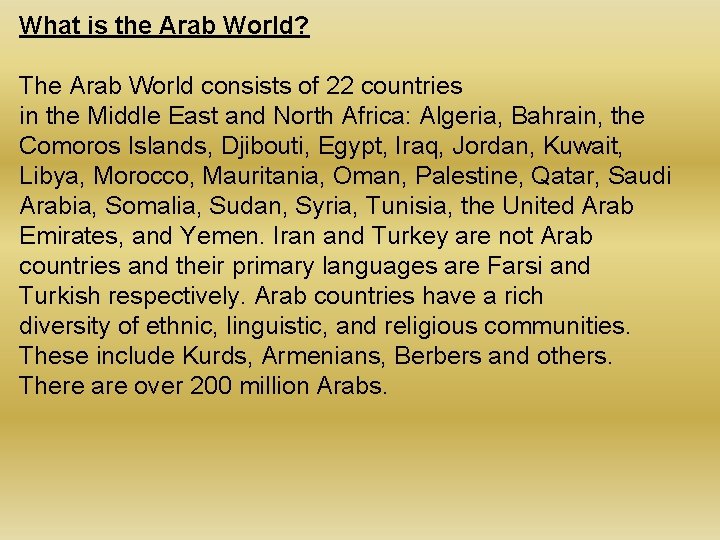 What is the Arab World?

The Arab World consists of 22 countries in the Middle East and North Africa: Algeria, Bahrain, the Comoros Islands, Djibouti, Egypt, Iraq, Jordan, Kuwait, Libya, Morocco, Mauritania, Oman, Palestine, Qatar, Saudi Arabia, Somalia, Sudan, Syria, Tunisia, the United Arab Emirates, and Yemen. Iran and Turkey are not Arab countries and their primary languages are Farsi and Turkish respectively. Arab countries have a rich diversity of ethnic, linguistic, and religious communities. These include Kurds, Armenians, Berbers and others. There are over 200 million Arabs.